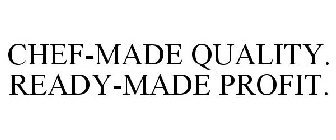 CHEF-MADE QUALITY.
READY-MADE PROFIT.